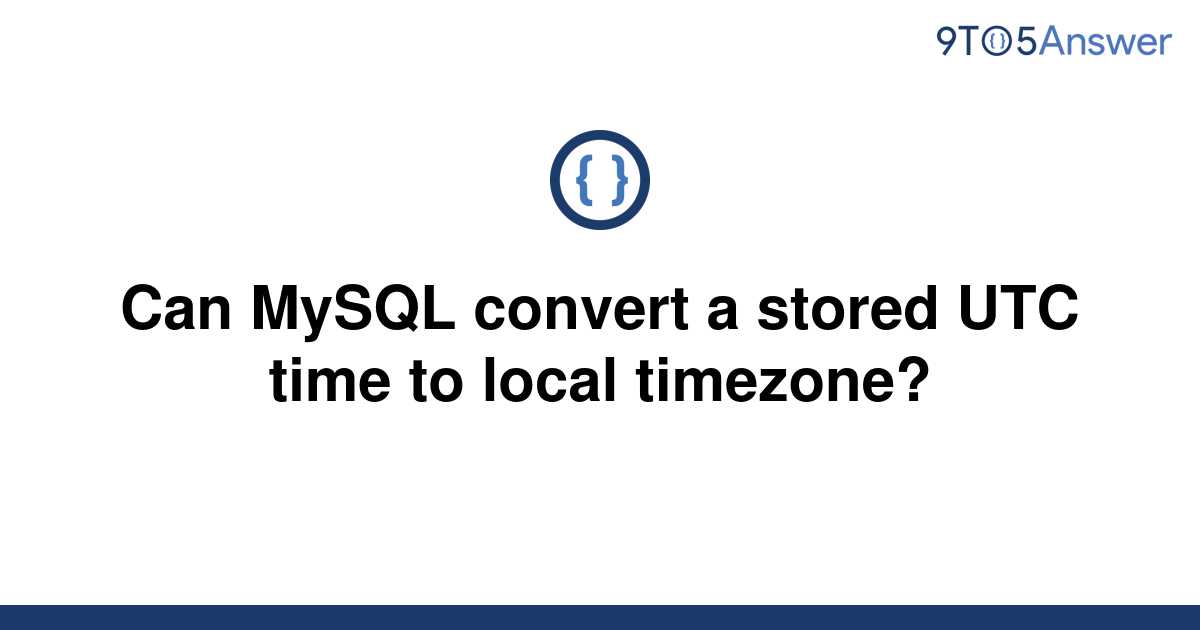 9TO5Answer

{ }

Can MySQL convert a stored UTC time to local timezone?